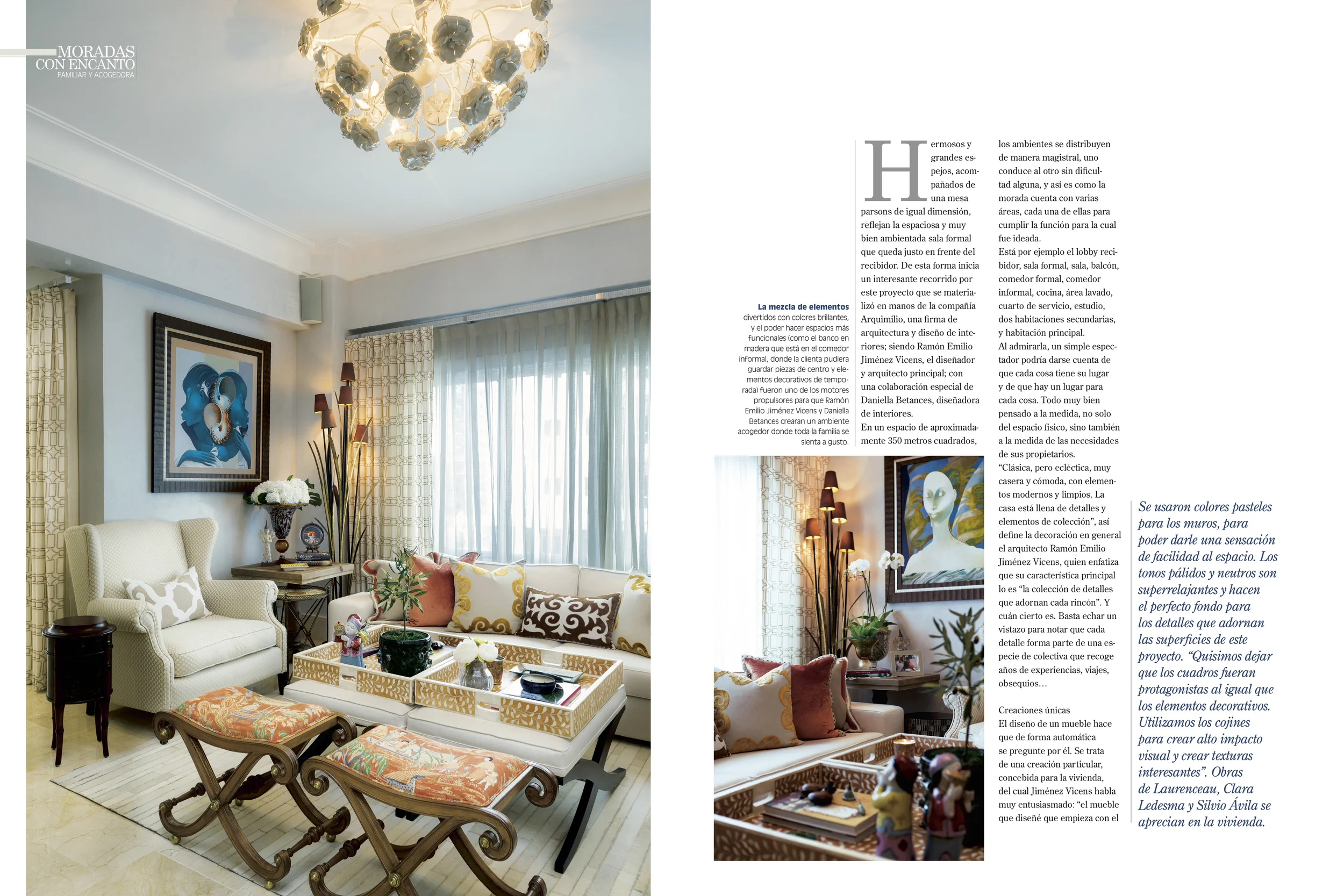 MORADAS
CON ENCANTO
FAMILIAR Y ACOGEDORA

La mezcla de elementos divertidos con colores brillantes, y el poder hacer espacios más funcionales (como el banco en madera que está en el comedor informal, donde la clienta pudiera guardar piezas de centro y elementos decorativos de temporada) fueron uno de los motores propulsores para que Ramón Emilio Jiménez Vicens y Daniella Betances crearan un ambiente acogedor donde toda la familia se sienta a gusto.

Hermosos y grandes espejos, acompañados de una mesa parsons de igual dimensión, reflejan la espaciosa y muy bien ambientada sala formal que queda justo en frente del recibidor. De esta forma inicia un interesante recorrido por este proyecto que se materializó en manos de la compañía Arquimilio, una firma de arquitectura y diseño de interiores; siendo Ramón Emilio Jiménez Vicens, el diseñador y arquitecto principal; con una colaboración especial de Daniella Betances, diseñadora de interiores.

En un espacio de aproximadamente 350 metros cuadrados, los ambientes se distribuyen de manera magistral, uno conduce al otro sin dificultad alguna, y así es como la morada cuenta con varias áreas, cada una de ellas para cumplir la función para la cual fue ideada.

Está por ejemplo el lobby recibidor, sala formal, sala, balcón, comedor formal, comedor informal, cocina, área lavado, cuarto de servicio, estudio, dos habitaciones secundarias, y habitación principal.

Al admirarla, un simple espectador podría darse cuenta de que cada cosa tiene su lugar y de que hay un lugar para cada cosa. Todo muy bien pensado a la medida, no solo del espacio físico, sino también a la medida de las necesidades de sus propietarios.

"Clásica, pero ecléctica, muy casera y cómoda, con elementos modernos y limpios. La casa está llena de detalles y elementos de colección", así define la decoración en general el arquitecto Ramón Emilio Jiménez Vicens, quien enfatiza que su característica principal lo es "la colección de detalles que adornan cada rincón". Y cuán cierto es. Basta echar un vistazo para notar que cada detalle forma parte de una especie de colectiva que recoge años de experiencias, viajes, obsequios…

Creaciones únicas
El diseño de un mueble hace que de forma automática se pregunte por él. Se trata de una creación particular, concebida para la vivienda, del cual Jiménez Vicens habla muy entusiasmado: "el mueble que diseñé que empieza con el

Se usaron colores pasteles para los muros, para poder darle una sensación de facilidad al espacio. Los tonos pálidos y neutros son superrelajantes y hacen el perfecto fondo para los detalles que adornan las superficies de este proyecto. "Quisimos dejar que los cuadros fueran protagonistas al igual que los elementos decorativos. Utilizamos los cojines para crear alto impacto visual y crear texturas interesantes". Obras de Laurenceau, Clara Ledesma y Silvio Ávila se aprecian en la vivienda.